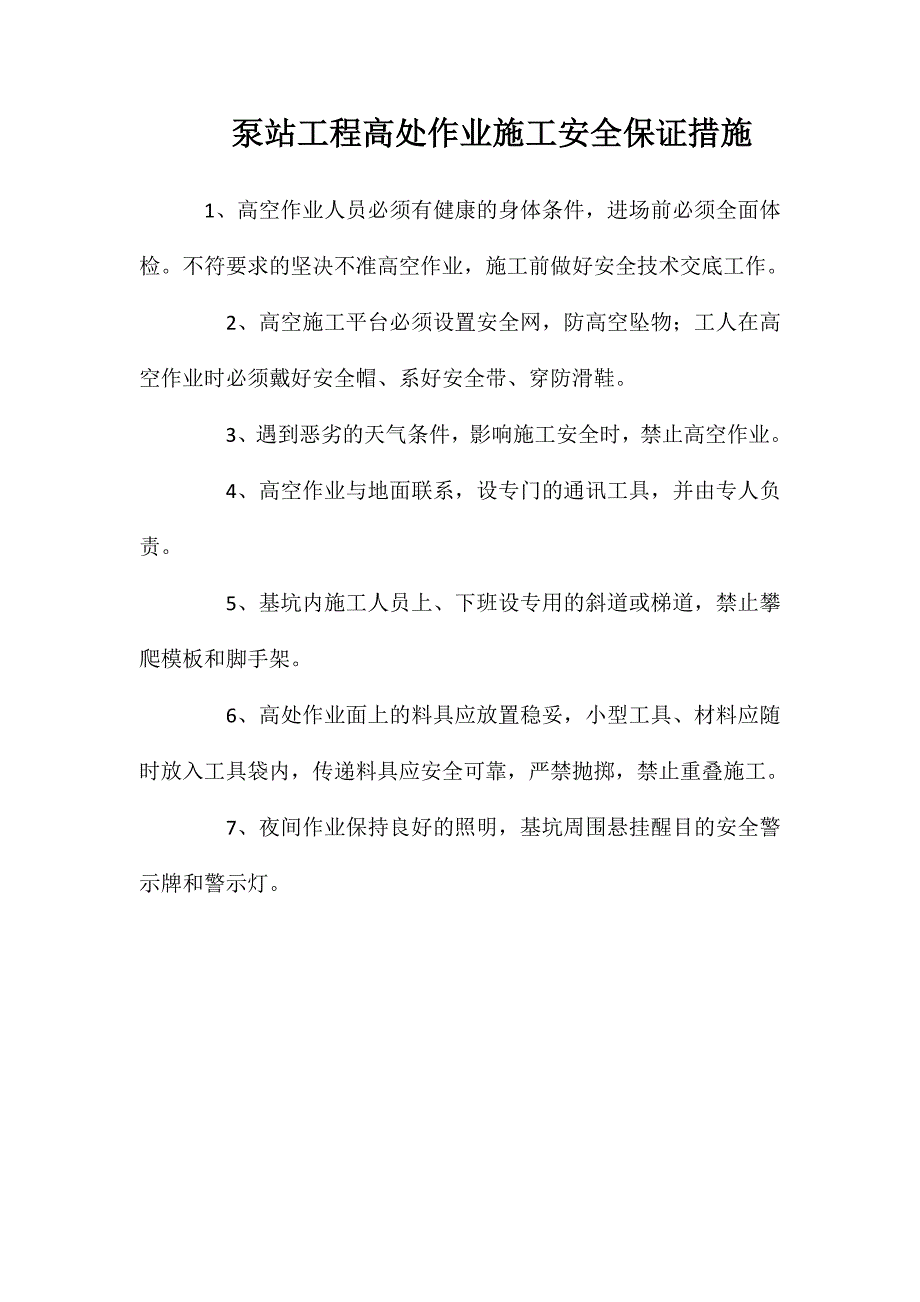 泵站工程高处作业施工安全保证措施

1、高空作业人员必须有健康的身体条件，进场前必须全面体检。不符要求的坚决不准高空作业，施工前做好安全技术交底工作。

2、高空施工平台必须设置安全网，防高空坠物；工人在高空作业时必须戴好安全帽、系好安全带、穿防滑鞋。

3、遇到恶劣的天气条件，影响施工安全时，禁止高空作业。

4、高空作业与地面联系，设专门的通讯工具，并由专人负责。

5、基坑内施工人员上、下班设专用的斜道或梯道，禁止攀爬模板和脚手架。

6、高处作业面上的料具应放置稳妥，小型工具、材料应随时放入工具袋内，传递料具应安全可靠，严禁抛掷，禁止重叠施工。

7、夜间作业保持良好的照明，基坑周围悬挂醒目的安全警示牌和警示灯。